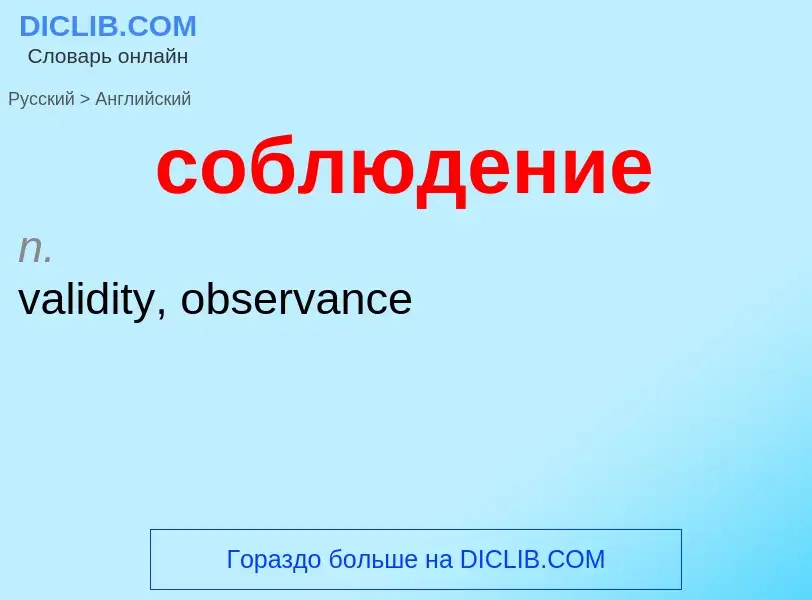 DICLIB.COM
Словарь онлайн

Русский > Английский

соблюдение

n.
validity, observance

Гораздо больше на DICLIB.COM